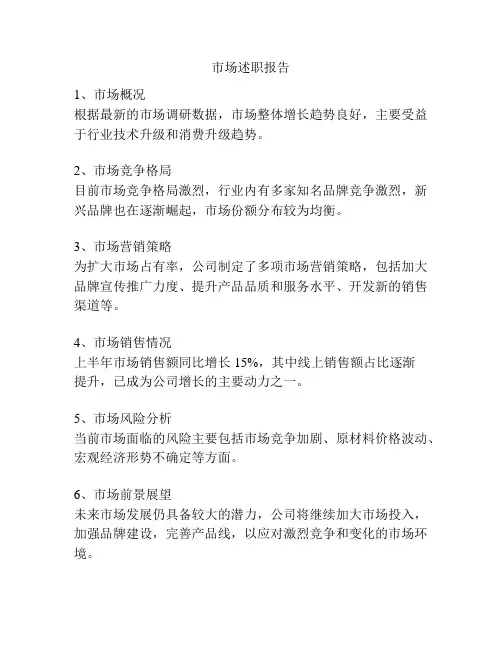 市场述职报告

1、市场概况
根据最新的市场调研数据，市场整体增长趋势良好，主要受益于行业技术升级和消费升级趋势。

2、市场竞争格局
目前市场竞争格局激烈，行业内有多家知名品牌竞争激烈，新兴品牌也在逐渐崛起，市场份额分布较为均衡。

3、市场营销策略
为扩大市场占有率，公司制定了多项市场营销策略，包括加大品牌宣传推广力度、提升产品品质和服务水平、开发新的销售渠道等。

4、市场销售情况
上半年市场销售额同比增长 15%，其中线上销售额占比逐渐提升，已成为公司增长的主要动力之一。

5、市场风险分析
当前市场面临的风险主要包括市场竞争加剧、原材料价格波动、宏观经济形势不确定等方面。

6、市场前景展望
未来市场发展仍具备较大的潜力，公司将继续加大市场投入，加强品牌建设，完善产品线，以应对激烈竞争和变化的市场环境。